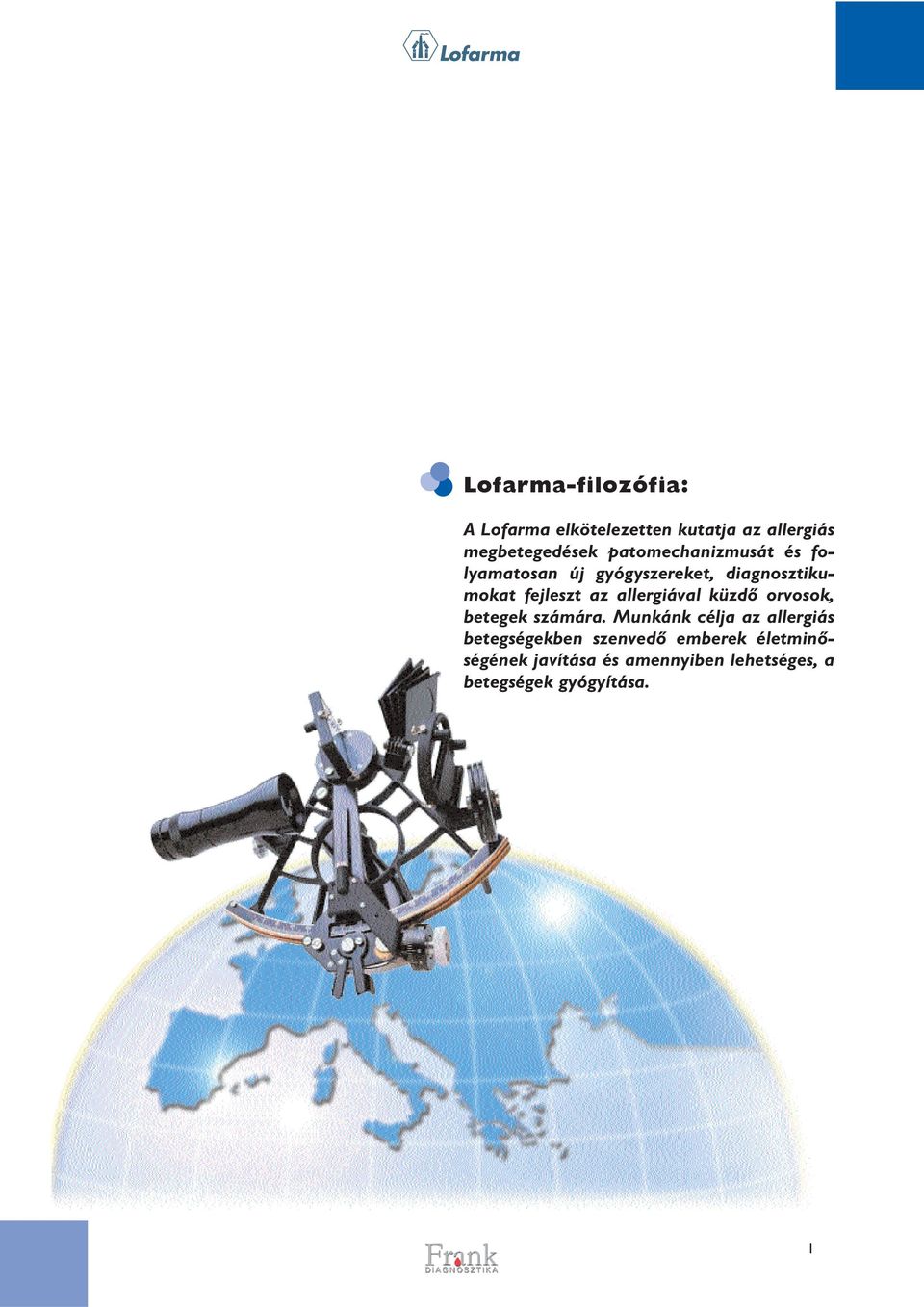 Lofarma

Lofarma-filozófia:

A Lofarma elkötelezetten kutatja az allergiás megbetegedések patomechanizmusát és folyamatosan új gyógyszereket, diagnosztikumokat fejleszt az allergiával küzdő orvosok, betegek számára. Munkánk célja az allergiás betegségekben szenvedő emberek életminőségének javítása és amennyiben lehetséges, a betegségek gyógyítása.

Frank DIAGNOSZTIKA

1